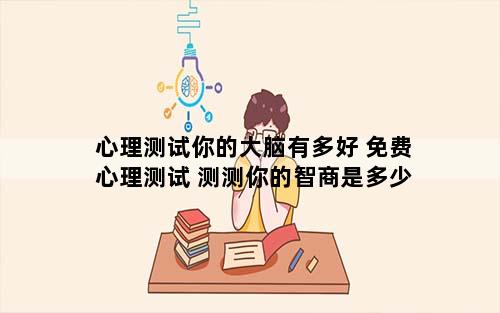 心理测试你的大脑有多好 免费心理测试 测测你的智商是多少